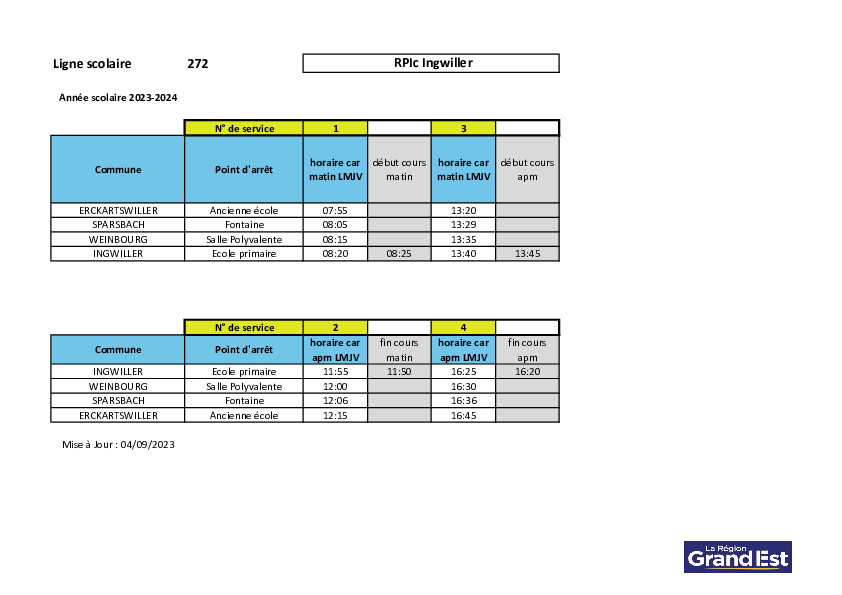 Ligne scolaire 272

RPIc Ingwiller

Année scolaire 2023-2024

| | N° de service | 1 | | 3 | |
|---|---|---|---|---|---|
| Commune | Point d'arrêt | horaire car matin LMJV | début cours matin | horaire car matin LMJV | début cours apm |
| ERCKARTSWILLER | Ancienne école | 07:55 | | 13:20 | |
| SPARSBACH | Fontaine | 08:05 | | 13:29 | |
| WEINBOURG | Salle Polyvalente | 08:15 | | 13:35 | |
| INGWILLER | Ecole primaire | 08:20 | 08:25 | 13:40 | 13:45 |

| | N° de service | 2 | | 4 | |
|---|---|---|---|---|---|
| Commune | Point d'arrêt | horaire car apm LMJV | fin cours matin | horaire car apm LMJV | fin cours apm |
| INGWILLER | Ecole primaire | 11:55 | 11:50 | 16:25 | 16:20 |
| WEINBOURG | Salle Polyvalente | 12:00 | | 16:30 | |
| SPARSBACH | Fontaine | 12:06 | | 16:36 | |
| ERCKARTSWILLER | Ancienne école | 12:15 | | 16:45 | |

Mise à Jour : 04/09/2023

La Région Grand Est